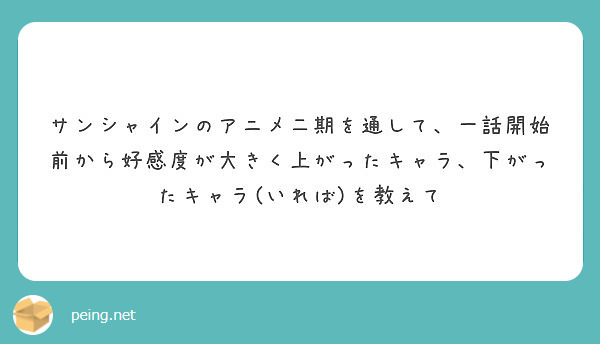 サンシャインのアニメ二期を通して、一話開始前から好感度が大きく上がったキャラ、下がったキャラ（いれば）を教えて

peing.net